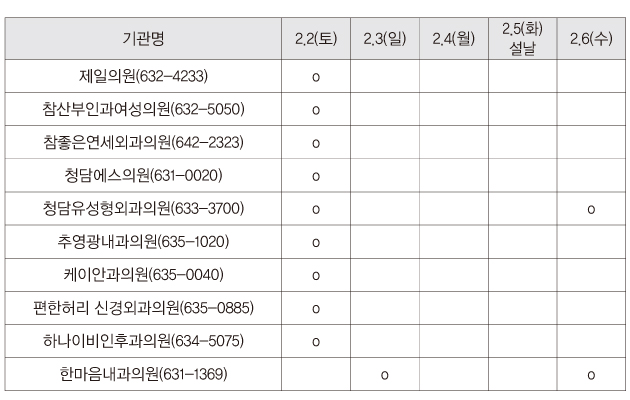 | 기관명 | 2.2(토) | 2.3(일) | 2.4(월) | 2.5(화) 설날 | 2.6(수) |
|---|---|---|---|---|---|
| 제일의원(632-4233) | o | | | | |
| 참산부인과여성의원(632-5050) | o | | | | |
| 참좋은연세외과의원(642-2323) | o | | | | |
| 청담에스의원(631-0020) | o | | | | |
| 청담유성형외과의원(633-3700) | o | | | | o |
| 추영광내과의원(635-1020) | o | | | | |
| 케이안과의원(635-0040) | o | | | | |
| 편한허리 신경외과의원(635-0885) | o | | | | |
| 하나이비인후과의원(634-5075) | o | | | | |
| 한마음내과의원(631-1369) | | o | | | o |